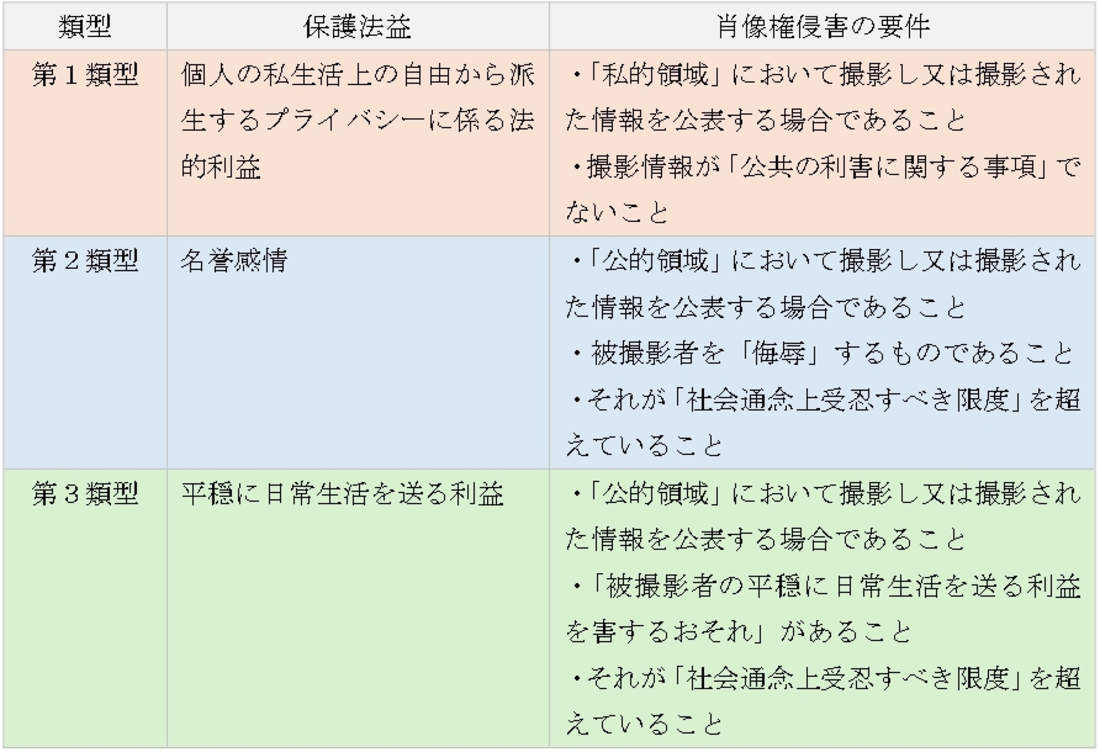 | 類型 | 保護法益 | 肖像権侵害の要件 |
|---|---|---|
| 第1類型 | 個人の私生活上の自由から派生するプライバシーに係る法的利益 | ・「私的領域」において撮影し又は撮影された情報を公表する場合であること ・撮影情報が「公共の利害に関する事項」でないこと |
| 第2類型 | 名誉感情 | ・「公的領域」において撮影し又は撮影された情報を公表する場合であること ・被撮影者を「侮辱」するものであること ・それが「社会通念上受忍すべき限度」を超えていること |
| 第3類型 | 平穏に日常生活を送る利益 | ・「公的領域」において撮影し又は撮影された情報を公表する場合であること ・「被撮影者の平穏に日常生活を送る利益を害するおそれ」があること ・それが「社会通念上受忍すべき限度」を超えていること |